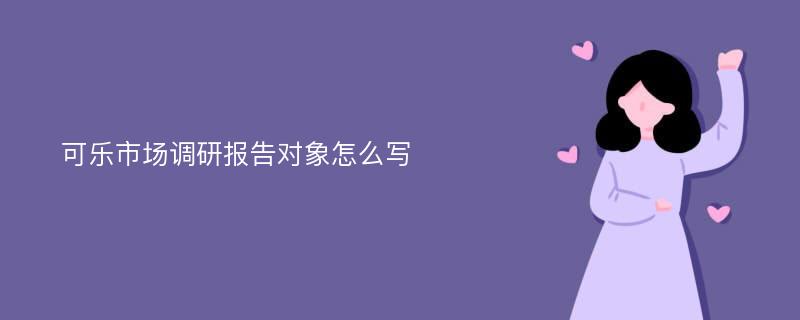 可乐市场调研报告对象怎么写